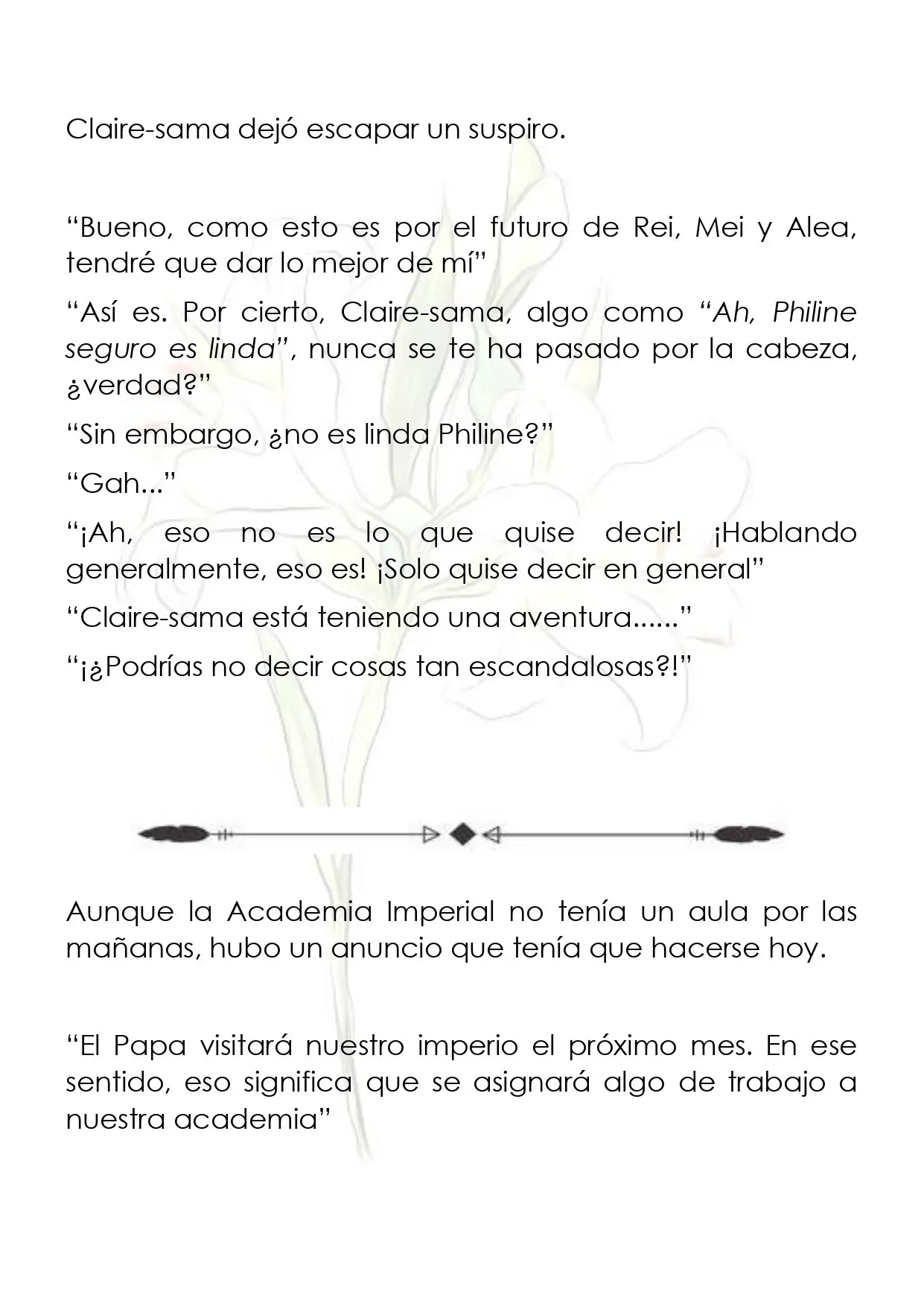 Claire-sama dejó escapar un suspiro.

"Bueno, como esto es por el futuro de Rei, Mei y Alea, tendré que dar lo mejor de mí"

"Así es. Por cierto, Claire-sama, algo como "Ah, Philine seguro es linda", nunca se te ha pasado por la cabeza, ¿verdad?"

"Sin embargo, ¿no es linda Philine?"

"Gah..."

"¡Ah, eso no es lo que quise decir! ¡Hablando generalmente, eso es! ¡Solo quise decir en general"

"Claire-sama está teniendo una aventura......"

"¡¿Podrías no decir cosas tan escandalosas?!"

Aunque la Academia Imperial no tenía un aula por las mañanas, hubo un anuncio que tenía que hacerse hoy.

"El Papa visitará nuestro imperio el próximo mes. En ese sentido, eso significa que se asignará algo de trabajo a nuestra academia"